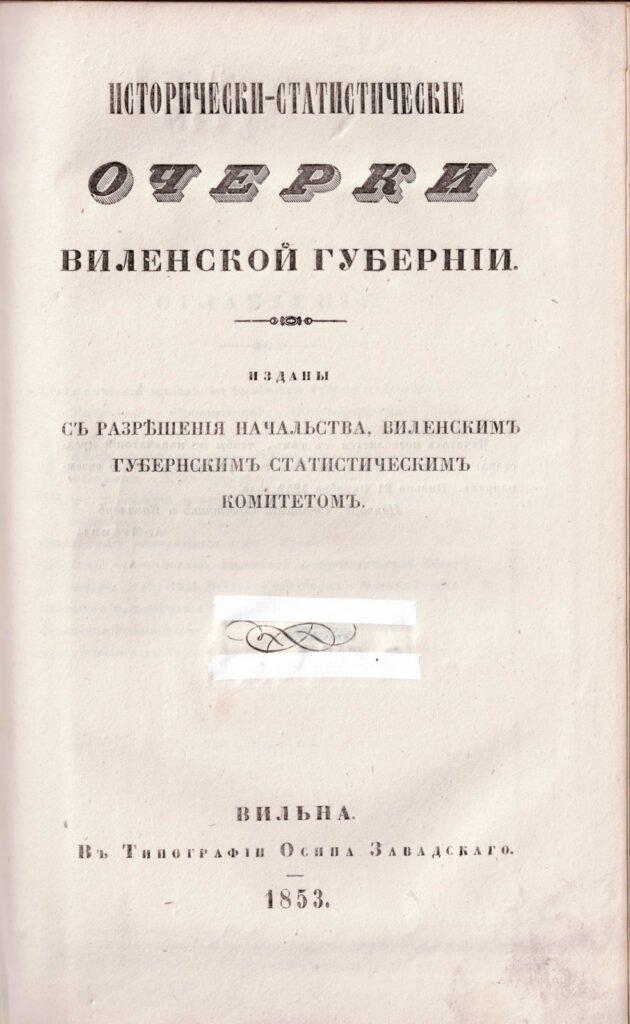 ИСТОРИЧЕСКИ-СТАТИСТИЧЕСКІЕ

ОЧЕРКИ

ВИЛЕНСКОЙ ГУБЕРНІИ.

ИЗДАНЫ

СЪ РАЗРѢШЕНІЯ НАЧАЛЬСТВА, ВИЛЕНСКИМЪ ГУБЕРНСКИМЪ СТАТИСТИЧЕСКИМЪ КОМИТЕТОМЪ.

ВИЛЬНА.

Въ Типографіи Осипа Завадскаго.

1853.